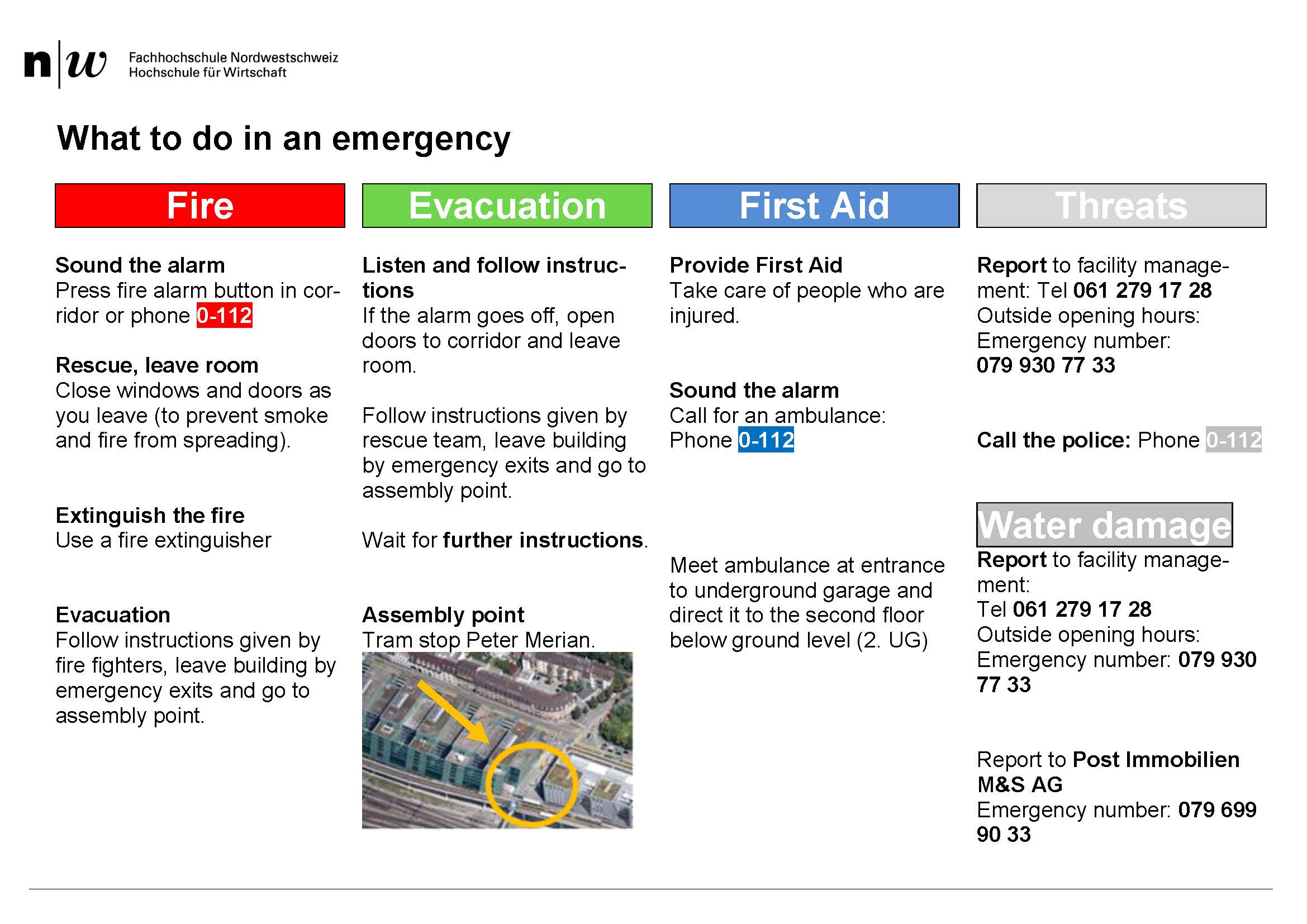 n|w Fachhochschule Nordwestschweiz
Hochschule für Wirtschaft

What to do in an emergency

Fire

Sound the alarm
Press fire alarm button in corridor or phone 0-112

Rescue, leave room
Close windows and doors as you leave (to prevent smoke and fire from spreading).

Extinguish the fire
Use a fire extinguisher

Evacuation
Follow instructions given by fire fighters, leave building by emergency exits and go to assembly point.

Evacuation

Listen and follow instructions
If the alarm goes off, open doors to corridor and leave room.

Follow instructions given by rescue team, leave building by emergency exits and go to assembly point.

Wait for further instructions.

Assembly point
Tram stop Peter Merian.

First Aid

Provide First Aid
Take care of people who are injured.

Sound the alarm
Call for an ambulance:
Phone 0-112

Meet ambulance at entrance to underground garage and direct it to the second floor below ground level (2. UG)

Threats

Report to facility management: Tel 061 279 17 28
Outside opening hours:
Emergency number:
079 930 77 33

Call the police: Phone 0-112

Water damage

Report to facility management:
Tel 061 279 17 28
Outside opening hours:
Emergency number: 079 930 77 33

Report to Post Immobilien M&S AG
Emergency number: 079 699 90 33